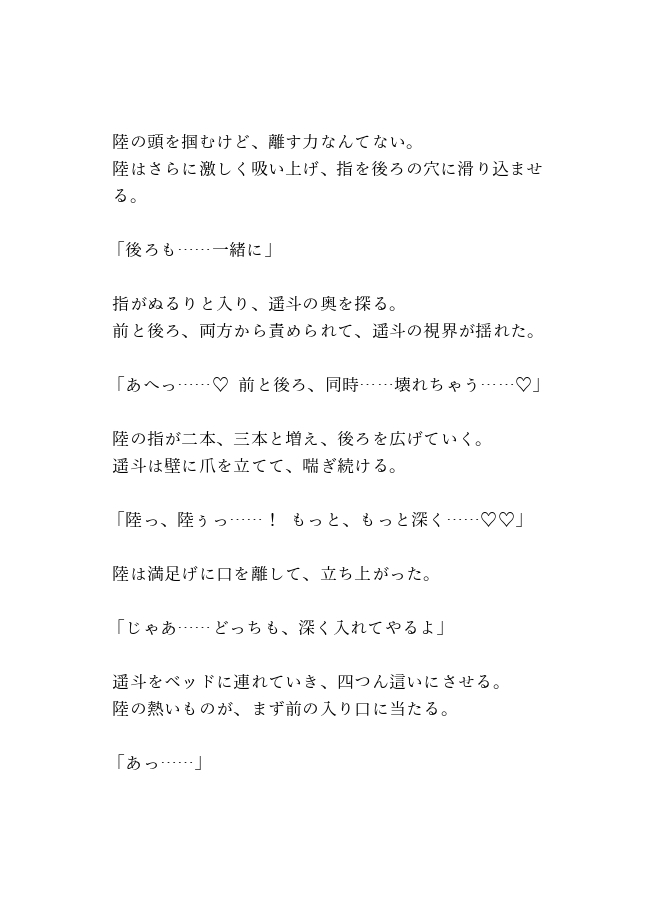 陸の頭を掴むけど、離す力なんてない。
陸はさらに激しく吸い上げ、指を後ろの穴に滑り込ませる。

「後ろも……一緒に」

指がぬるりと入り、遥斗の奥を探る。
前と後ろ、両方から責められて、遥斗の視界が揺れた。

「あへっ……♡　前と後ろ、同時……壊れちゃう……♡」

陸の指が二本、三本と増え、後ろを広げていく。
遥斗は壁に爪を立てて、喘ぎ続ける。

「陸っ、陸ぅっ……！　もっと、もっと深く……♡♡」

陸は満足げに口を離して、立ち上がった。

「じゃあ……どっちも、深く入れてやるよ」

遥斗をベッドに連れていき、四つん這いにさせる。
陸の熱いものが、まず前の入り口に当たる。

「あっ……」